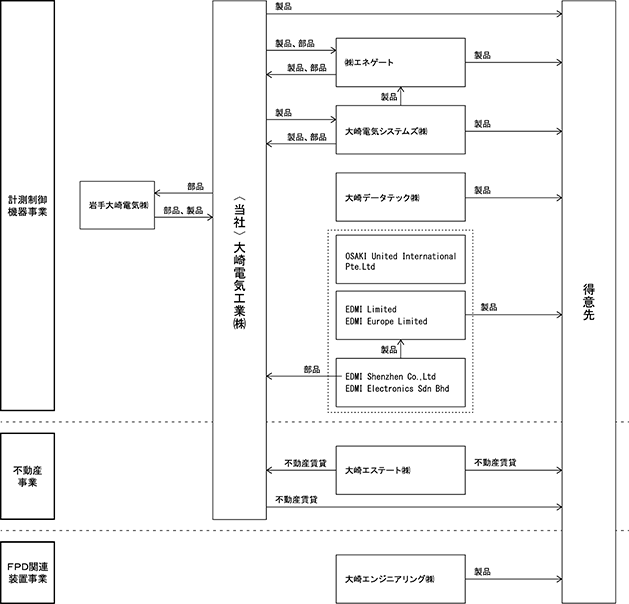 計測制御機器事業

岩手大崎電気㈱

部品

部品、製品

〈当社〉大崎電気工業㈱

製品

製品、部品

製品、部品

㈱エネゲート

製品

製品

製品

製品、部品

大崎電気システムズ㈱

製品

大崎データテック㈱

製品

OSAKI United International Pte.Ltd

EDMI Limited
EDMI Europe Limited

製品

製品

部品

EDMI Shenzhen Co.,Ltd
EDMI Electronics Sdn Bhd

得意先

不動産事業

不動産賃貸

大崎エステート㈱

不動産賃貸

不動産賃貸

FPD関連装置事業

大崎エンジニアリング㈱

製品